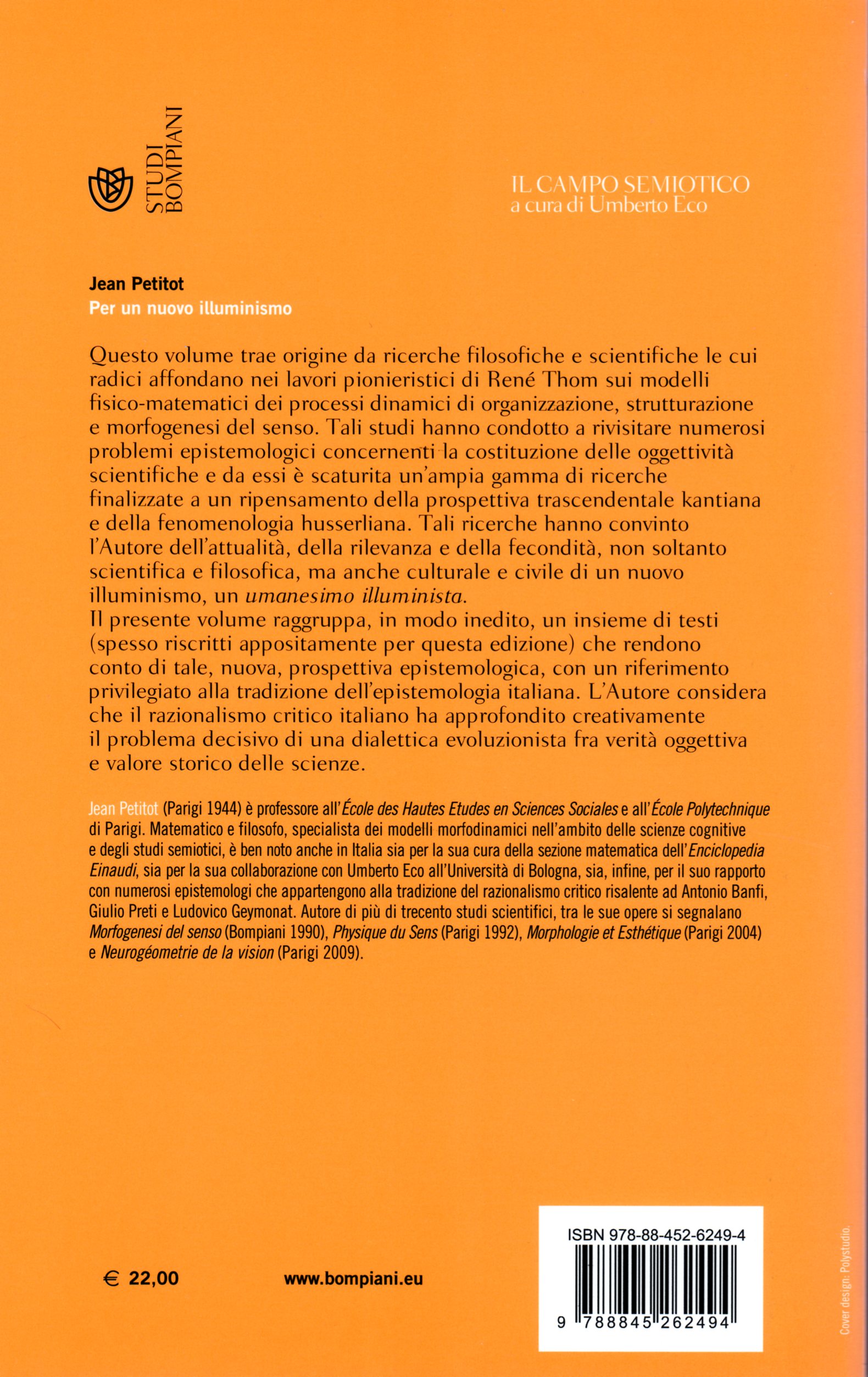 STUDI BOMPIANI

IL CAMPO SEMIOTICO
a cura di Umberto Eco

Jean Petitot
Per un nuovo illuminismo

Questo volume trae origine da ricerche filosofiche e scientifiche le cui radici affondano nei lavori pionieristici di René Thom sui modelli fisico-matematici dei processi dinamici di organizzazione, strutturazione e morfogenesi del senso. Tali studi hanno condotto a rivisitare numerosi problemi epistemologici concernenti la costituzione delle oggettività scientifiche e da essi è scaturita un'ampia gamma di ricerche finalizzate a un ripensamento della prospettiva trascendentale kantiana e della fenomenologia husserliana. Tali ricerche hanno convinto l'Autore dell'attualità, della rilevanza e della fecondità, non soltanto scientifica e filosofica, ma anche culturale e civile di un nuovo illuminismo, un umanesimo illuminista.
Il presente volume raggruppa, in modo inedito, un insieme di testi (spesso riscritti appositamente per questa edizione) che rendono conto di tale, nuova, prospettiva epistemologica, con un riferimento privilegiato alla tradizione dell'epistemologia italiana. L'Autore considera che il razionalismo critico italiano ha approfondito creativamente il problema decisivo di una dialettica evoluzionista fra verità oggettiva e valore storico delle scienze.

Jean Petitot (Parigi 1944) è professore all'École des Hautes Etudes en Sciences Sociales e all'École Polytechnique di Parigi. Matematico e filosofo, specialista dei modelli morfodinamici nell'ambito delle scienze cognitive e degli studi semiotici, è ben noto anche in Italia sia per la sua cura della sezione matematica dell'Enciclopedia Einaudi, sia per la sua collaborazione con Umberto Eco all'Università di Bologna, sia, infine, per il suo rapporto con numerosi epistemologi che appartengono alla tradizione del razionalismo critico risalente ad Antonio Banfi, Giulio Preti e Ludovico Geymonat. Autore di più di trecento studi scientifici, tra le sue opere si segnalano Morfogenesi del senso (Bompiani 1990), Physique du Sens (Parigi 1992), Morphologie et Esthétique (Parigi 2004) e Neurogéometrie de la vision (Parigi 2009).

€ 22,00

www.bompiani.eu

ISBN 978-88-452-6249-4

9 788845 262494

Cover design: Polystudio.